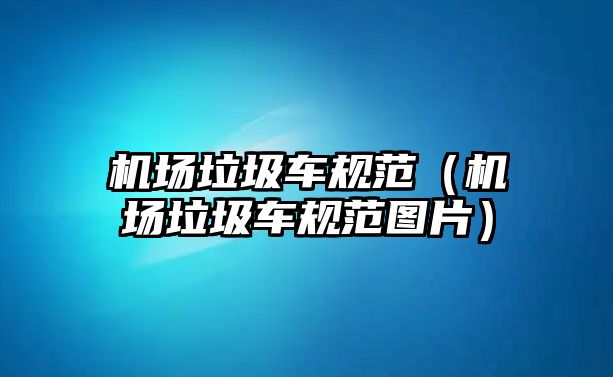 机场垃圾车规范（机场垃圾车规范图片）